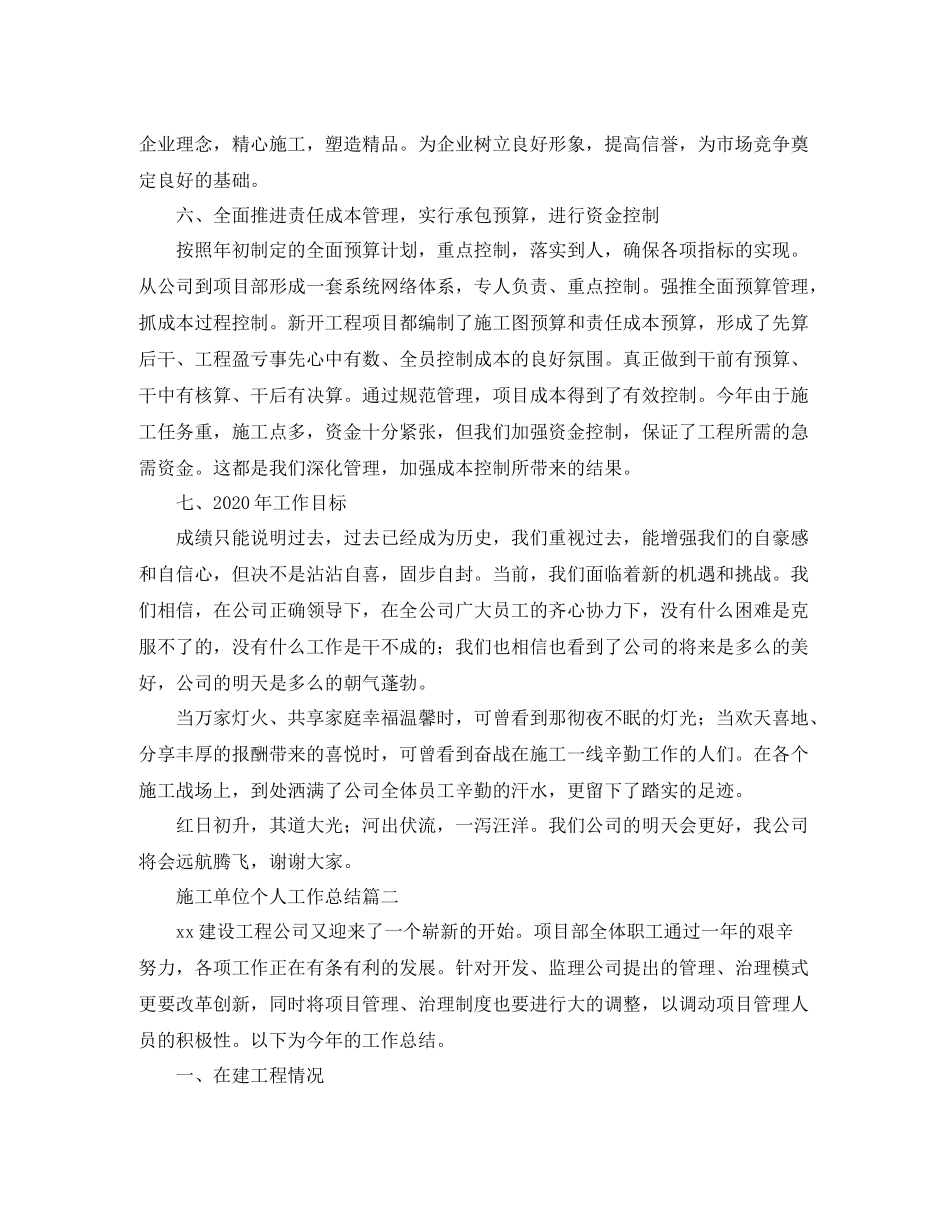 企业理念，精心施工，塑造精品。为企业树立良好形象，提高信誉，为市场竞争奠定良好的基础。

六、全面推进责任成本管理，实行承包预算，进行资金控制

按照年初制定的全面预算计划，重点控制，落实到人，确保各项指标的实现。从公司到项目部形成一套系统网络体系，专人负责、重点控制。强推全面预算管理，抓成本过程控制。新开工程项目都编制了施工图预算和责任成本预算，形成了先算后干、工程盈亏事先心中有数、全员控制成本的良好氛围。真正做到干前有预算、干中有核算、干后有决算。通过规范管理，项目成本得到了有效控制。今年由于施工任务重，施工点多，资金十分紧张，但我们加强资金控制，保证了工程所需的急需资金。这都是我们深化管理，加强成本控制所带来的结果。

七、2020年工作目标

成绩只能说明过去，过去已经成为历史，我们重视过去，能增强我们的自豪感和自信心，但决不是沾沾自喜，固步自封。当前，我们面临着新的机遇和挑战。我们相信，在公司正确领导下，在全公司广大员工的齐心协力下，没有什么困难是克服不了的，没有什么工作是干不成的；我们也相信也看到了公司的将来是多么的美好，公司的明天是多么的朝气蓬勃。

当万家灯火、共享家庭幸福温馨时，可曾看到那彻夜不眠的灯光；当欢天喜地、分享丰厚的报酬带来的喜悦时，可曾看到奋战在施工一线辛勤工作的人们。在各个施工战场上，到处洒满了公司全体员工辛勤的汗水，更留下了踏实的足迹。

红日初升，其道大光；河出伏流，一泻汪洋。我们公司的明天会更好，我公司将会远航腾飞，谢谢大家。

施工单位个人工作总结篇二

xx建设工程公司又迎来了一个崭新的开始。项目部全体职工通过一年的艰辛努力，各项工作正在有条有利的发展。针对开发、监理公司提出的管理、治理模式更要改革创新，同时将项目管理、治理制度也要进行大的调整，以调动项目管理人员的积极性。以下为今年的工作总结。

一、在建工程情况